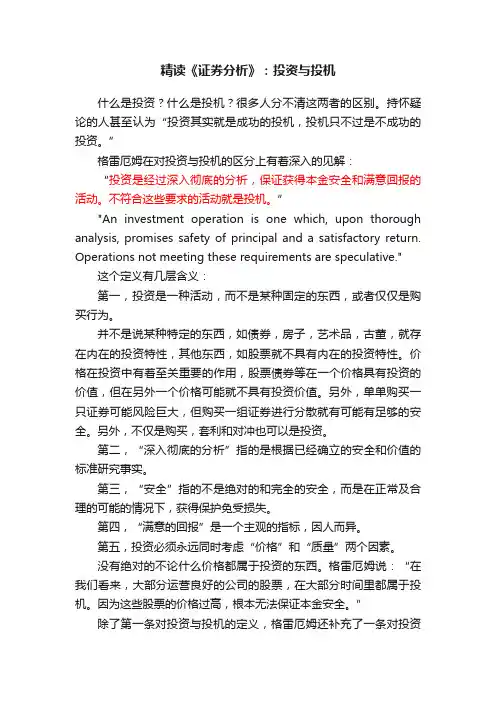 精读《证券分析》：投资与投机

什么是投资？什么是投机？很多人分不清这两者的区别。持怀疑论的人甚至认为“投资其实就是成功的投机，投机只不过是不成功的投资。”

格雷厄姆在对投资与投机的区分上有着深入的见解：

“投资是经过深入彻底的分析，保证获得本金安全和满意回报的活动。不符合这些要求的活动就是投机。”

"An investment operation is one which, upon thorough analysis, promises safety of principal and a satisfactory return. Operations not meeting these requirements are speculative."

这个定义有几层含义：

第一，投资是一种活动，而不是某种固定的东西，或者仅仅是购买行为。

并不是说某种特定的东西，如债券，房子，艺术品，古董，就存在内在的投资特性，其他东西，如股票就不具有内在的投资特性。价格在投资中有着至关重要的作用，股票债券等在一个价格具有投资的价值，但在另外一个价格可能就不具有投资价值。另外，单单购买一只证券可能风险巨大，但购买一组证券进行分散就有可能有足够的安全。另外，不仅是购买，套利和对冲也可以是投资。

第二，“深入彻底的分析”指的是根据已经确立的安全和价值的标准研究事实。

第三，“安全”指的不是绝对的和完全的安全，而是在正常及合理的可能的情况下，获得保护免受损失。

第四，“满意的回报”是一个主观的指标，因人而异。

第五，投资必须永远同时考虑“价格”和“质量”两个因素。

没有绝对的不论什么价格都属于投资的东西。格雷厄姆说：“在我们看来，大部分运营良好的公司的股票，在大部分时间里都属于投机。因为这些股票的价格过高，根本无法保证本金安全。”

除了第一条对投资与投机的定义，格雷厄姆还补充了一条对投资